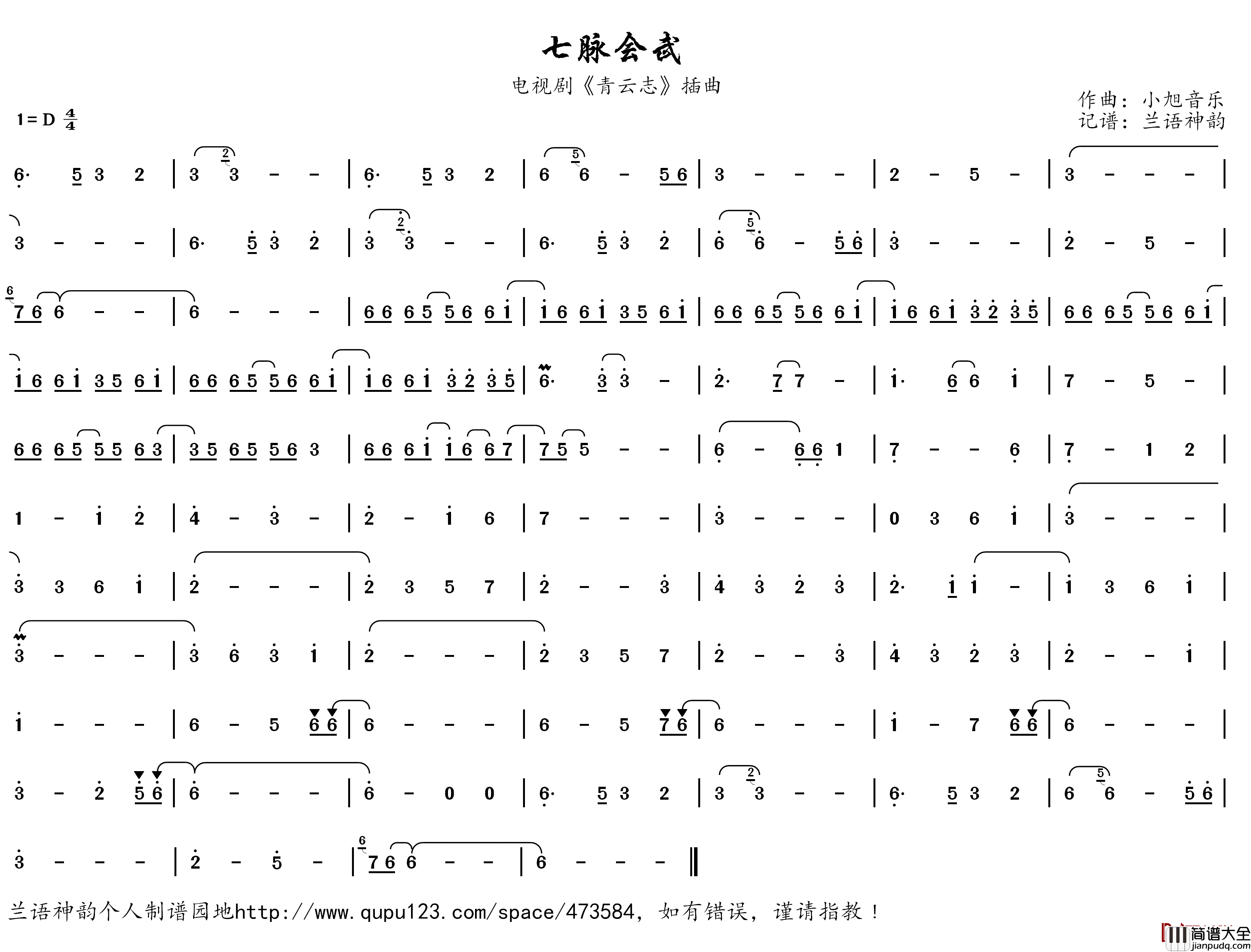 七脉会武

电视剧《青云志》插曲

作曲：小旭音乐
记谱：兰语神韵

1=D $\frac{4}{4}$

6· 5 3 2 | 3 3 - - | 6· 5 3 2 | 6 6 - 5 6 | 3 - - - | 2 - 5 - | 3 - - - |

3 - - - | 6· 5 3 2 | 3 3 - - | 6· 5 3 2 | 6 6 - 5 6 | 3 - - - | 2 - 5 - |

7 6 6 - - | 6 - - - | 6 6 6 5 5 6 6 1 | 1 6 6 1 3 5 6 1 | 6 6 6 5 5 6 6 1 | 1 6 6 1 3 2 3 5 | 6 6 6 5 5 6 6 1 |

1 6 6 1 3 5 6 1 | 6 6 6 5 5 6 6 1 | 1 6 6 1 3 2 3 5 | 6· 3 3 - | 2· 7 7 - | 1· 6 6 1 | 7 - 5 - |

6 6 6 5 5 5 6 3 | 3 5 6 5 5 6 3 | 6 6 6 1 1 6 6 7 | 7 5 5 - - | 6 - 6 6 1 | 7 - - 6 | 7 - 1 2 |

1 - 1 2 | 4 - 3 - | 2 - 1 6 | 7 - - - | 3 - - - | 0 3 6 1 | 3 - - - |

3 3 6 1 | 2 - - - | 2 3 5 7 | 2 - - 3 | 4 3 2 3 | 2· 1 1 - | 1 3 6 1 |

3 - - - | 3 6 3 1 | 2 - - - | 2 3 5 7 | 2 - - 3 | 4 3 2 3 | 2 - - 1 |

1 - - - | 6 - 5 6 6 | 6 - - - | 6 - 5 7 6 | 6 - - - | 1 - 7 6 6 | 6 - - - |

3 - 2 5 6 | 6 - - - | 6 - 0 0 | 6· 5 3 2 | 3 3 - - | 6· 5 3 2 | 6 6 - 5 6 |

3 - - - | 2 - 5 - | 7 6 6 - - | 6 - - - ‖

兰语神韵个人制谱园地http://www.qupu123.com/space/473584，如有错误，谨请指教！

简谱大全 jianpudq.com